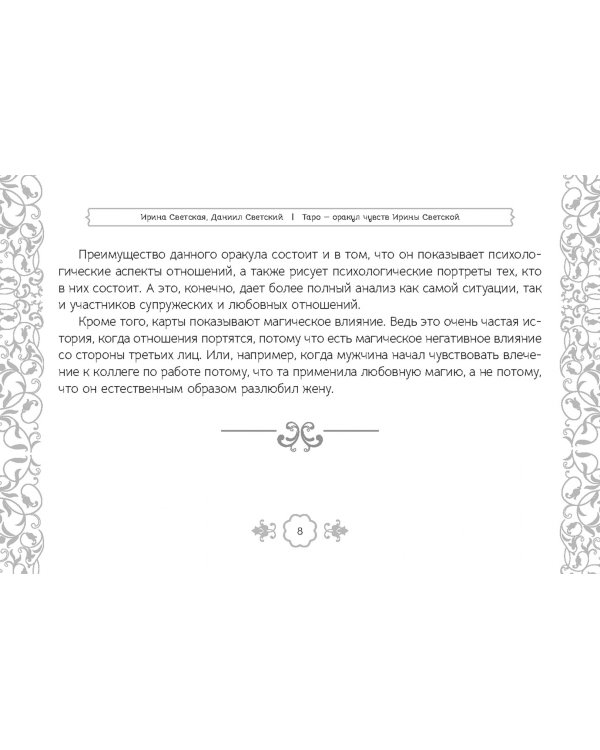 Ирина Светская, Даниил Светский | Таро — оракул чувств Ирины Светской

Преимущество данного оракула состоит и в том, что он показывает психологические аспекты отношений, а также рисует психологические портреты тех, кто в них состоит. А это, конечно, дает более полный анализ как самой ситуации, так и участников супружеских и любовных отношений.

Кроме того, карты показывают магическое влияние. Ведь это очень частая история, когда отношения портятся, потому что есть магическое негативное влияние со стороны третьих лиц. Или, например, когда мужчина начал чувствовать влечение к коллеге по работе потому, что та применила любовную магию, а не потому, что он естественным образом разлюбил жену.

8